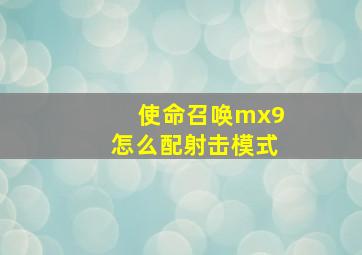 使命召唤mx9
怎么配射击模式